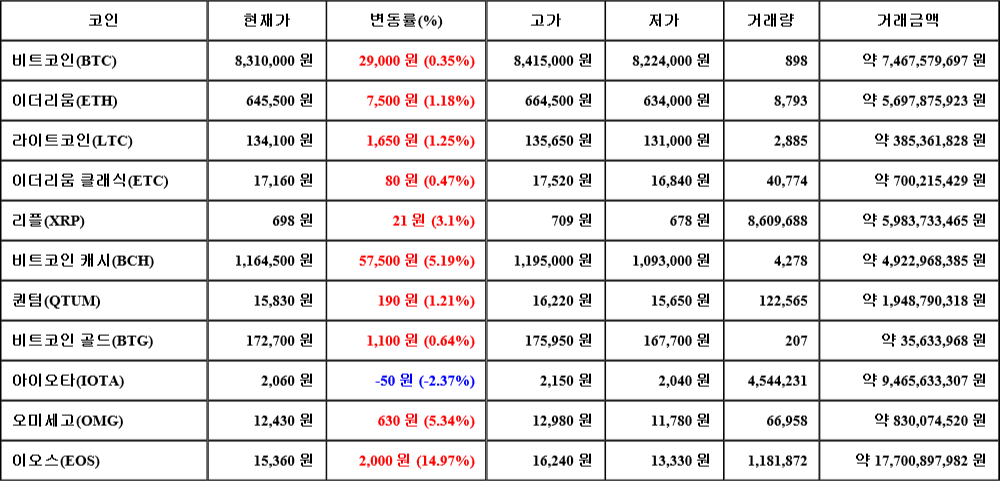 | 코인 | 현재가 | 변동률(%) | 고가 | 저가 | 거래량 | 거래금액 |
|---|---|---|---|---|---|---|
| 비트코인(BTC) | 8,310,000 원 | 29,000 원 (0.35%) | 8,415,000 원 | 8,224,000 원 | 898 | 약 7,467,579,697 원 |
| 이더리움(ETH) | 645,500 원 | 7,500 원 (1.18%) | 664,500 원 | 634,000 원 | 8,793 | 약 5,697,875,923 원 |
| 라이트코인(LTC) | 134,100 원 | 1,650 원 (1.25%) | 135,650 원 | 131,000 원 | 2,885 | 약 385,361,828 원 |
| 이더리움 클래식(ETC) | 17,160 원 | 80 원 (0.47%) | 17,520 원 | 16,840 원 | 40,774 | 약 700,215,429 원 |
| 리플(XRP) | 698 원 | 21 원 (3.1%) | 709 원 | 678 원 | 8,609,688 | 약 5,983,733,465 원 |
| 비트코인 캐시(BCH) | 1,164,500 원 | 57,500 원 (5.19%) | 1,195,000 원 | 1,093,000 원 | 4,278 | 약 4,922,968,385 원 |
| 퀀텀(QTUM) | 15,830 원 | 190 원 (1.21%) | 16,220 원 | 15,650 원 | 122,565 | 약 1,948,790,318 원 |
| 비트코인 골드(BTG) | 172,700 원 | 1,100 원 (0.64%) | 175,950 원 | 167,700 원 | 207 | 약 35,633,968 원 |
| 아이오타(IOTA) | 2,060 원 | -50 원 (-2.37%) | 2,150 원 | 2,040 원 | 4,544,231 | 약 9,465,633,307 원 |
| 오미세고(OMG) | 12,430 원 | 630 원 (5.34%) | 12,980 원 | 11,780 원 | 66,958 | 약 830,074,520 원 |
| 이오스(EOS) | 15,360 원 | 2,000 원 (14.97%) | 16,240 원 | 13,330 원 | 1,181,872 | 약 17,700,897,982 원 |